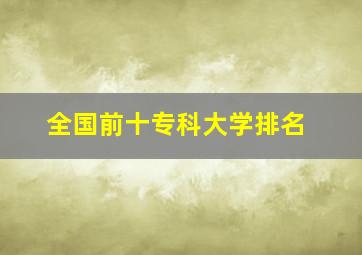 全国前十专科大学排名